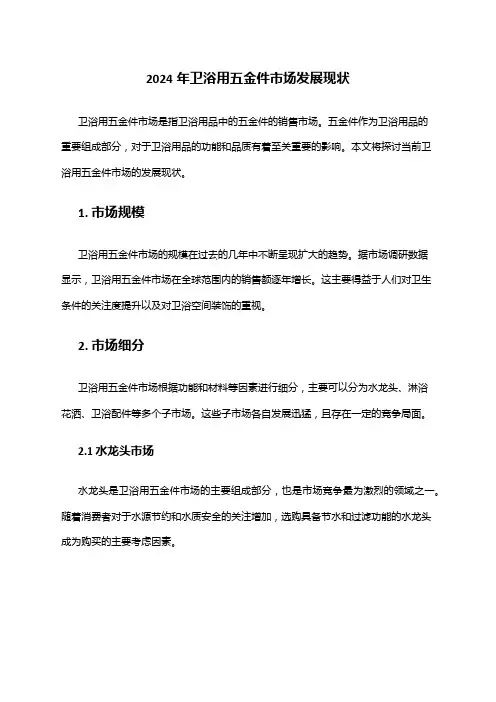 2024 年卫浴用五金件市场发展现状

卫浴用五金件市场是指卫浴用品中的五金件的销售市场。五金件作为卫浴用品的重要组成部分，对于卫浴用品的功能和品质有着至关重要的影响。本文将探讨当前卫浴用五金件市场的发展现状。

1. 市场规模

卫浴用五金件市场的规模在过去的几年中不断呈现扩大的趋势。据市场调研数据显示，卫浴用五金件市场在全球范围内的销售额逐年增长。这主要得益于人们对卫生条件的关注度提升以及对卫浴空间装饰的重视。

2. 市场细分

卫浴用五金件市场根据功能和材料等因素进行细分，主要可以分为水龙头、淋浴花洒、卫浴配件等多个子市场。这些子市场各自发展迅猛，且存在一定的竞争局面。

2.1 水龙头市场

水龙头是卫浴用五金件市场的主要组成部分，也是市场竞争最为激烈的领域之一。随着消费者对于水源节约和水质安全的关注增加，选购具备节水和过滤功能的水龙头成为购买的主要考虑因素。